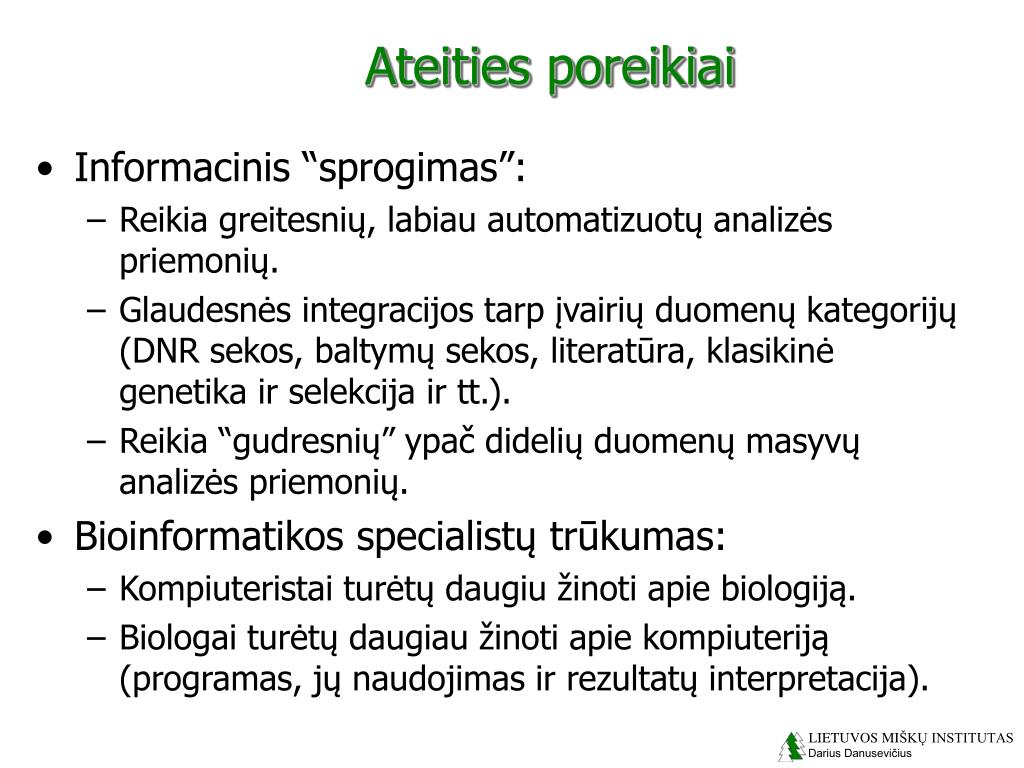 Ateities poreikiai

• Informacinis “sprogimas”:
– Reikia greitesnių, labiau automatizuotų analizės priemonių.
– Glaudesnės integracijos tarp įvairių duomenų kategorijų (DNR sekos, baltymų sekos, literatūra, klasikinė genetika ir selekcija ir tt.).
– Reikia “gudresnių” ypač didelių duomenų masyvų analizės priemonių.
• Bioinformatikos specialistų trūkumas:
– Kompiuteristai turėtų daugiu žinoti apie biologiją.
– Biologai turėtų daugiau žinoti apie kompiuteriją (programas, jų naudojimas ir rezultatų interpretacija).

LIETUVOS MIŠKŲ INSTITUTAS
Darius Danusevičius